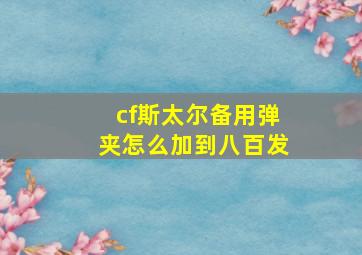 cf斯太尔备用弹夹怎么加到八百发